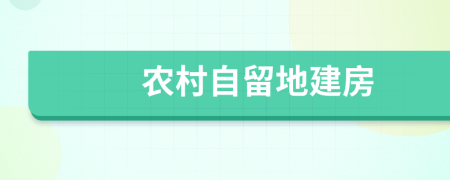 农村自留地建房